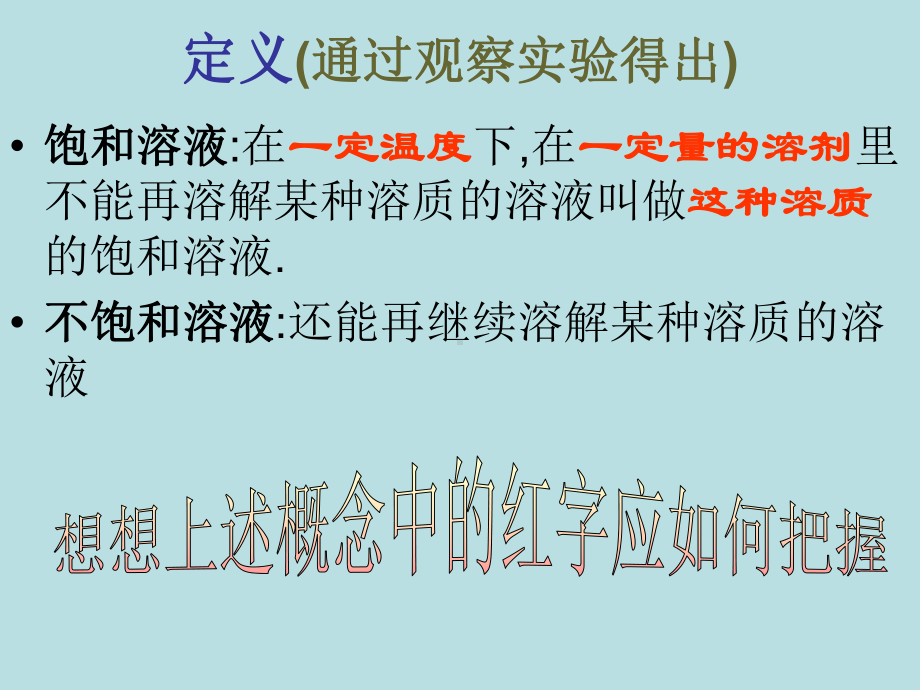 定义(通过观察实验得出)

• 饱和溶液:在一定温度下,在一定量的溶剂里不能再溶解某种溶质的溶液叫做这种溶质的饱和溶液.

• 不饱和溶液:还能再继续溶解某种溶质的溶液

想想上述概念中的红字应如何把握